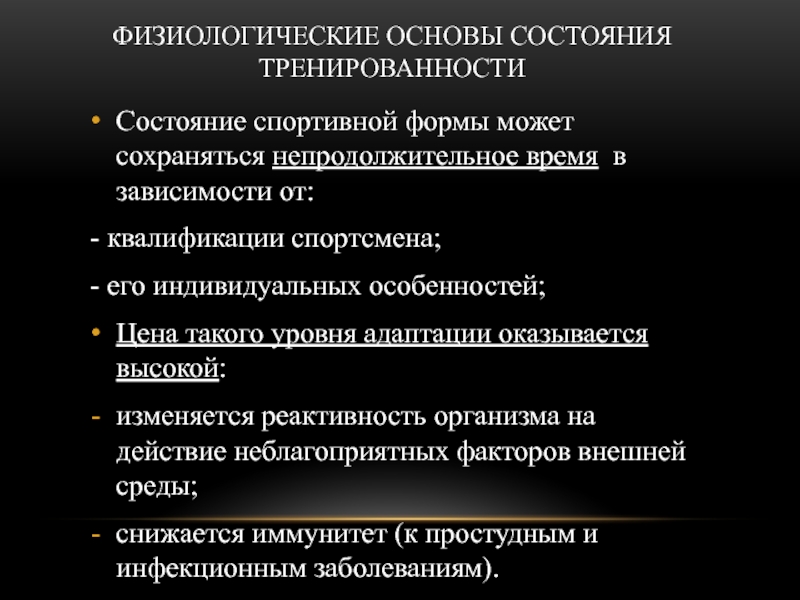 ФИЗИОЛОГИЧЕСКИЕ ОСНОВЫ СОСТОЯНИЯ ТРЕНИРОВАННОСТИ

• Состояние спортивной формы может сохраняться непродолжительное время в зависимости от:

- квалификации спортсмена;

- его индивидуальных особенностей;

• Цена такого уровня адаптации оказывается высокой:

- изменяется реактивность организма на действие неблагоприятных факторов внешней среды;

- снижается иммунитет (к простудным и инфекционным заболеваниям).